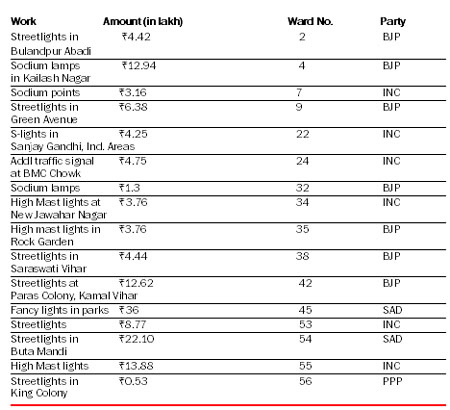 | Work | Amount (in lakh) | Ward No. | Party |
|---|---|---|---|
| Streetlights in Bulandpur Abadi | ₹4.42 | 2 | BJP |
| Sodium lamps in Kailash Nagar | ₹12.94 | 4 | BJP |
| Sodium points | ₹3.16 | 7 | INC |
| Streetlights in Green Avenue | ₹6.38 | 9 | BJP |
| S-lights in Sanjay Gandhi, Ind. Areas | ₹4.25 | 22 | INC |
| Addl traffic signal at BMC Chowk | ₹4.75 | 24 | INC |
| Sodium lamps | ₹1.3 | 32 | BJP |
| High Mast lights at New Jawahar Nagar | ₹3.76 | 34 | INC |
| High mast lights in Rock Garden | ₹3.76 | 35 | BJP |
| Streetlights in Saraswati Vihar | ₹4.44 | 38 | BJP |
| Streetlights at Paras Colony, Kamal Vihar | ₹12.62 | 42 | BJP |
| Fancy lights in parks | ₹36 | 45 | SAD |
| Streetlights | ₹8.77 | 53 | INC |
| Streetlights in Buta Mandi | ₹22.10 | 54 | SAD |
| High Mast lights | ₹13.88 | 55 | INC |
| Streetlights in King Colony | ₹0.53 | 56 | PPP |